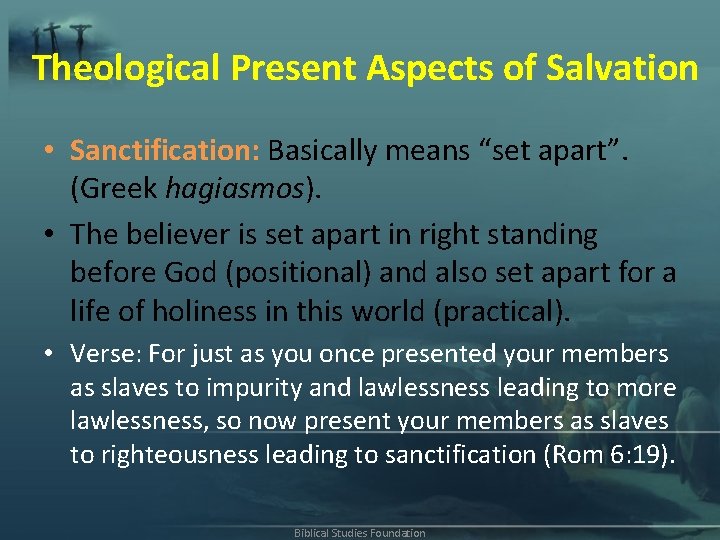 Theological Present Aspects of Salvation

• Sanctification: Basically means “set apart”. (Greek hagiasmos).

• The believer is set apart in right standing before God (positional) and also set apart for a life of holiness in this world (practical).

• Verse: For just as you once presented your members as slaves to impurity and lawlessness leading to more lawlessness, so now present your members as slaves to righteousness leading to sanctification (Rom 6:19).

Biblical Studies Foundation